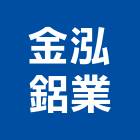 金泓
鋁業